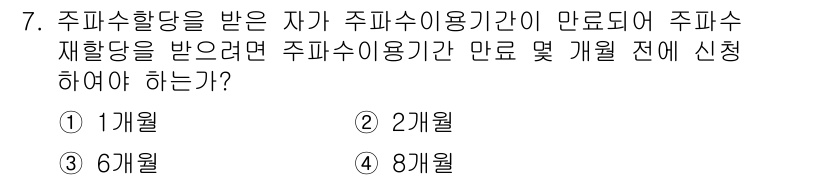 7. 주파수할당을 받은 자가 주파수이용기간이 만료되어 주파수 재할당을 받으려면 주파수이용기간 만료 몇 개월 전에 신청하여야 하는가?

① 1개월
② 2개월
③ 6개월
④ 8개월